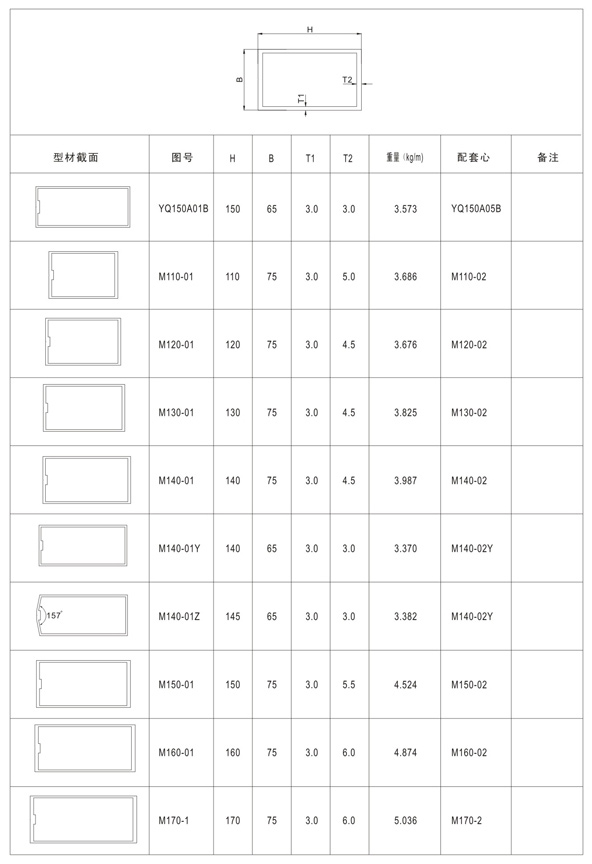 H

B

T2

T1

| 型材截面 | 图号 | H | B | T1 | T2 | 重量 (kg/m) | 配套心 | 备注 |
|---|---|---|---|---|---|---|---|---|
| | YQ150A01B | 150 | 65 | 3.0 | 3.0 | 3.573 | YQ150A05B | |
| | M110-01 | 110 | 75 | 3.0 | 5.0 | 3.686 | M110-02 | |
| | M120-01 | 120 | 75 | 3.0 | 4.5 | 3.676 | M120-02 | |
| | M130-01 | 130 | 75 | 3.0 | 4.5 | 3.825 | M130-02 | |
| | M140-01 | 140 | 75 | 3.0 | 4.5 | 3.987 | M140-02 | |
| | M140-01Y | 140 | 65 | 3.0 | 3.0 | 3.370 | M140-02Y | |
| 157° | M140-01Z | 145 | 65 | 3.0 | 3.0 | 3.382 | M140-02Y | |
| | M150-01 | 150 | 75 | 3.0 | 5.5 | 4.524 | M150-02 | |
| | M160-01 | 160 | 75 | 3.0 | 6.0 | 4.874 | M160-02 | |
| | M170-1 | 170 | 75 | 3.0 | 6.0 | 5.036 | M170-2 | |